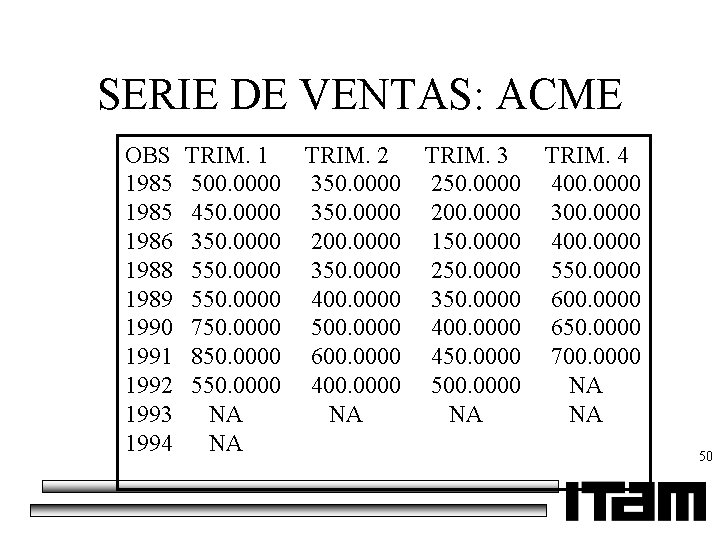 SERIE DE VENTAS: ACME

| OBS | TRIM. 1 | TRIM. 2 | TRIM. 3 | TRIM. 4 |
|---|---|---|---|---|
| 1985 | 500.0000 | 350.0000 | 250.0000 | 400.0000 |
| 1985 | 450.0000 | 350.0000 | 200.0000 | 300.0000 |
| 1986 | 350.0000 | 200.0000 | 150.0000 | 400.0000 |
| 1988 | 550.0000 | 350.0000 | 250.0000 | 550.0000 |
| 1989 | 550.0000 | 400.0000 | 350.0000 | 600.0000 |
| 1990 | 750.0000 | 500.0000 | 400.0000 | 650.0000 |
| 1991 | 850.0000 | 600.0000 | 450.0000 | 700.0000 |
| 1992 | 550.0000 | 400.0000 | 500.0000 | NA |
| 1993 | NA | NA | NA | NA |
| 1994 | NA | | | |

50

ITAM